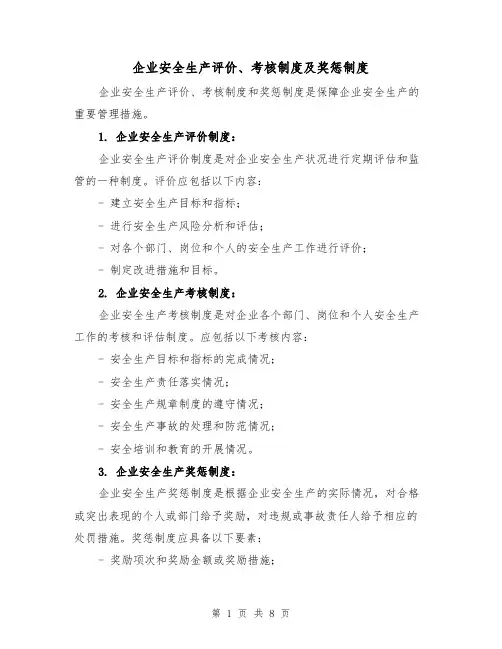 企业安全生产评价、考核制度及奖惩制度

企业安全生产评价、考核制度和奖惩制度是保障企业安全生产的重要管理措施。

1. 企业安全生产评价制度：

企业安全生产评价制度是对企业安全生产状况进行定期评估和监管的一种制度。评价应包括以下内容：

- 建立安全生产目标和指标；

- 进行安全生产风险分析和评估；

- 对各个部门、岗位和个人的安全生产工作进行评价；

- 制定改进措施和目标。

2. 企业安全生产考核制度：

企业安全生产考核制度是对企业各个部门、岗位和个人安全生产工作的考核和评估制度。应包括以下考核内容：

- 安全生产目标和指标的完成情况；

- 安全生产责任落实情况；

- 安全生产规章制度的遵守情况；

- 安全生产事故的处理和防范情况；

- 安全培训和教育的开展情况。

3. 企业安全生产奖惩制度：

企业安全生产奖惩制度是根据企业安全生产的实际情况，对合格或突出表现的个人或部门给予奖励，对违规或事故责任人给予相应的处罚措施。奖惩制度应具备以下要素：

- 奖励项次和奖励金额或奖励措施；

第 1 页 共 8 页